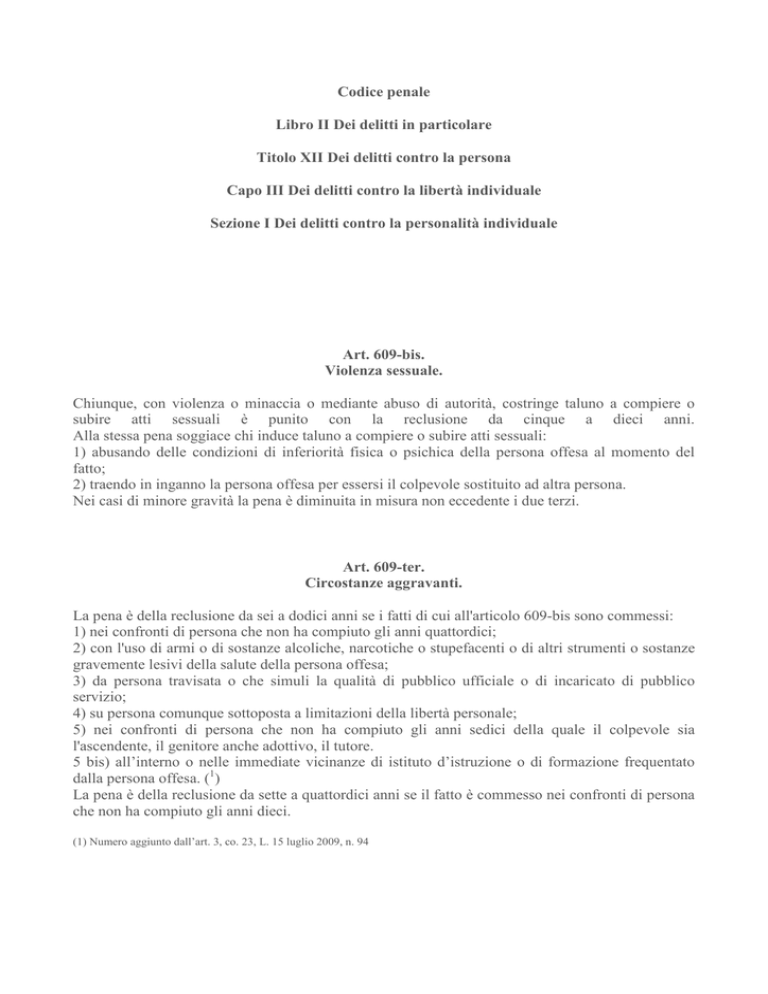 Codice penale

Libro II Dei delitti in particolare

Titolo XII Dei delitti contro la persona

Capo III Dei delitti contro la libertà individuale

Sezione I Dei delitti contro la personalità individuale

Art. 609-bis.
Violenza sessuale.

Chiunque, con violenza o minaccia o mediante abuso di autorità, costringe taluno a compiere o subire atti sessuali è punito con la reclusione da cinque a dieci anni.
Alla stessa pena soggiace chi induce taluno a compiere o subire atti sessuali:
1) abusando delle condizioni di inferiorità fisica o psichica della persona offesa al momento del fatto;
2) traendo in inganno la persona offesa per essersi il colpevole sostituito ad altra persona.
Nei casi di minore gravità la pena è diminuita in misura non eccedente i due terzi.

Art. 609-ter.
Circostanze aggravanti.

La pena è della reclusione da sei a dodici anni se i fatti di cui all'articolo 609-bis sono commessi:
1) nei confronti di persona che non ha compiuto gli anni quattordici;
2) con l'uso di armi o di sostanze alcoliche, narcotiche o stupefacenti o di altri strumenti o sostanze gravemente lesivi della salute della persona offesa;
3) da persona travisata o che simuli la qualità di pubblico ufficiale o di incaricato di pubblico servizio;
4) su persona comunque sottoposta a limitazioni della libertà personale;
5) nei confronti di persona che non ha compiuto gli anni sedici della quale il colpevole sia l'ascendente, il genitore anche adottivo, il tutore.
5 bis) all'interno o nelle immediate vicinanze di istituto d'istruzione o di formazione frequentato dalla persona offesa. ($^1$)
La pena è della reclusione da sette a quattordici anni se il fatto è commesso nei confronti di persona che non ha compiuto gli anni dieci.

(1) Numero aggiunto dall'art. 3, co. 23, L. 15 luglio 2009, n. 94